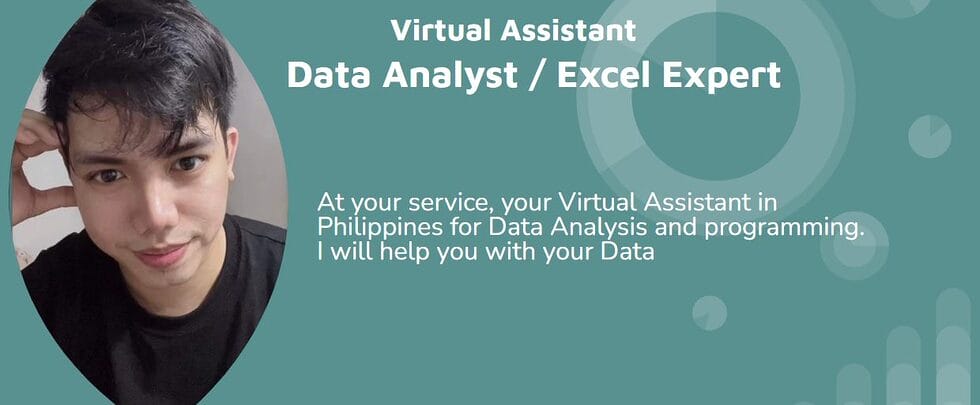 Virtual Assistant
Data Analyst / Excel Expert

At your service, your Virtual Assistant in Philippines for Data Analysis and programming. I will help you with your Data